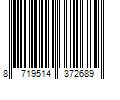 8 719514 372689